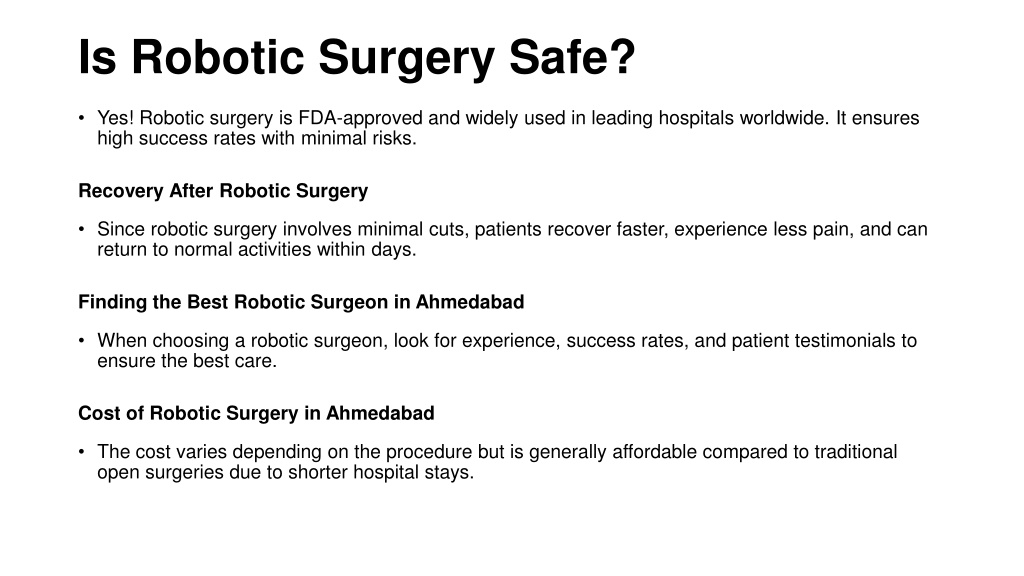 Is Robotic Surgery Safe?

• Yes! Robotic surgery is FDA-approved and widely used in leading hospitals worldwide. It ensures high success rates with minimal risks.

Recovery After Robotic Surgery

• Since robotic surgery involves minimal cuts, patients recover faster, experience less pain, and can return to normal activities within days.

Finding the Best Robotic Surgeon in Ahmedabad

• When choosing a robotic surgeon, look for experience, success rates, and patient testimonials to ensure the best care.

Cost of Robotic Surgery in Ahmedabad

• The cost varies depending on the procedure but is generally affordable compared to traditional open surgeries due to shorter hospital stays.